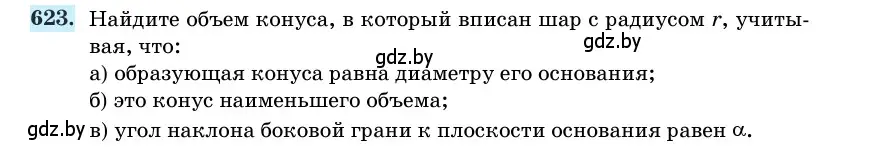 623. Найдите объем конуса, в который вписан шар с радиусом $r$, учитывая, что:
gdz.by
gdz.by
а) образующая конуса равна диаметру его основания;
б) это конус наименьшего объема;
gdz.by в) угол наклона боковой грани к плоскости основания равен $\alpha$.